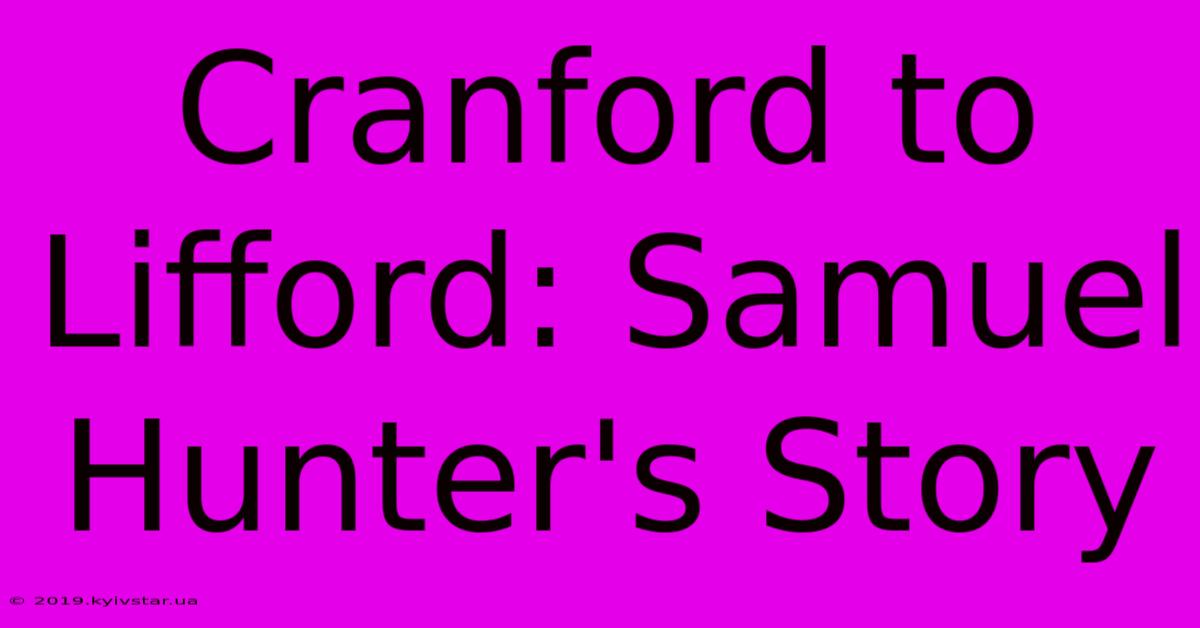 Cranford to Lifford: Samuel Hunter's Story

© 2019.kyivstar.ua